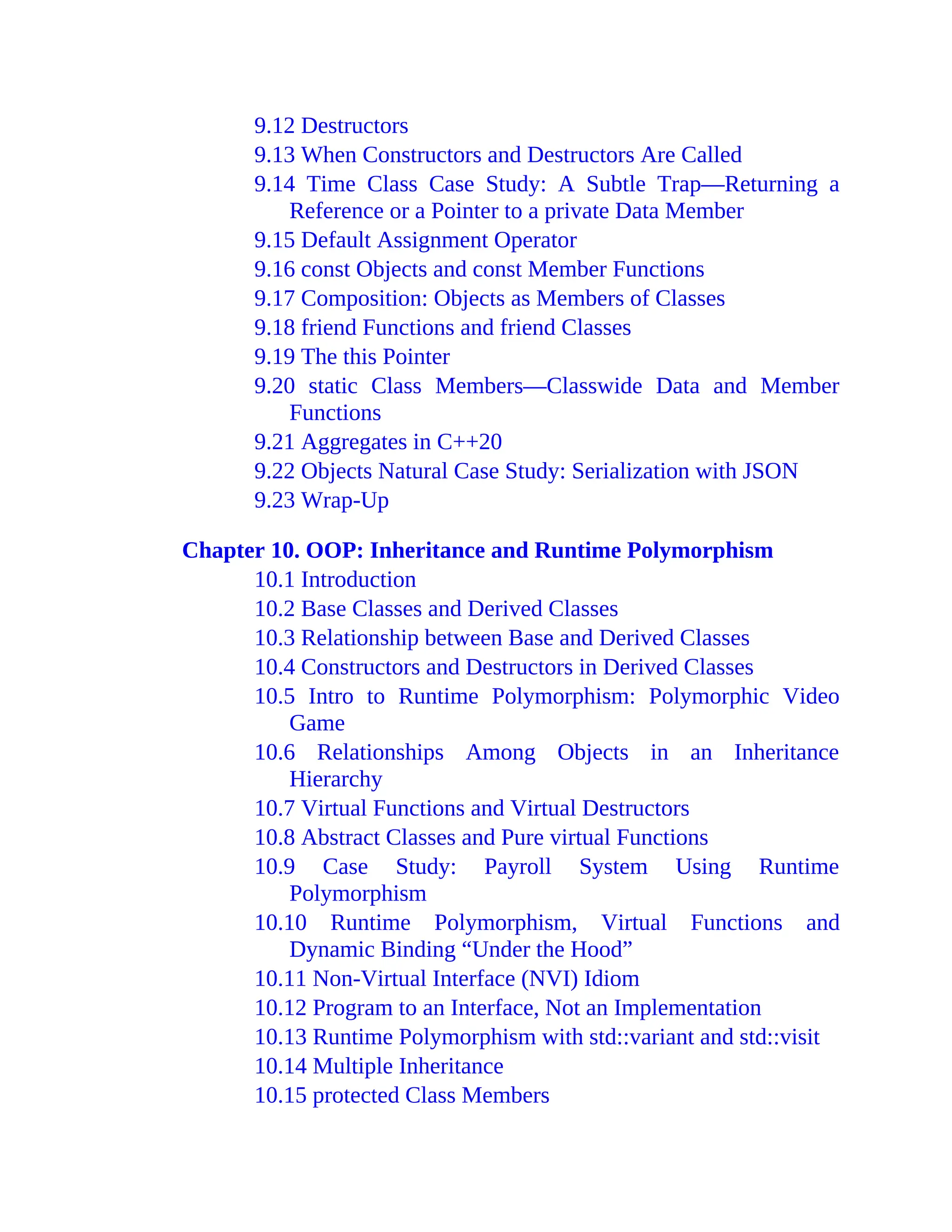 9.12 Destructors
9.13 When Constructors and Destructors Are Called
9.14 Time Class Case Study: A Subtle Trap—Returning a Reference or a Pointer to a private Data Member
9.15 Default Assignment Operator
9.16 const Objects and const Member Functions
9.17 Composition: Objects as Members of Classes
9.18 friend Functions and friend Classes
9.19 The this Pointer
9.20 static Class Members—Classwide Data and Member Functions
9.21 Aggregates in C++20
9.22 Objects Natural Case Study: Serialization with JSON
9.23 Wrap-Up

Chapter 10. OOP: Inheritance and Runtime Polymorphism
10.1 Introduction
10.2 Base Classes and Derived Classes
10.3 Relationship between Base and Derived Classes
10.4 Constructors and Destructors in Derived Classes
10.5 Intro to Runtime Polymorphism: Polymorphic Video Game
10.6 Relationships Among Objects in an Inheritance Hierarchy
10.7 Virtual Functions and Virtual Destructors
10.8 Abstract Classes and Pure virtual Functions
10.9 Case Study: Payroll System Using Runtime Polymorphism
10.10 Runtime Polymorphism, Virtual Functions and Dynamic Binding “Under the Hood”
10.11 Non-Virtual Interface (NVI) Idiom
10.12 Program to an Interface, Not an Implementation
10.13 Runtime Polymorphism with std::variant and std::visit
10.14 Multiple Inheritance
10.15 protected Class Members